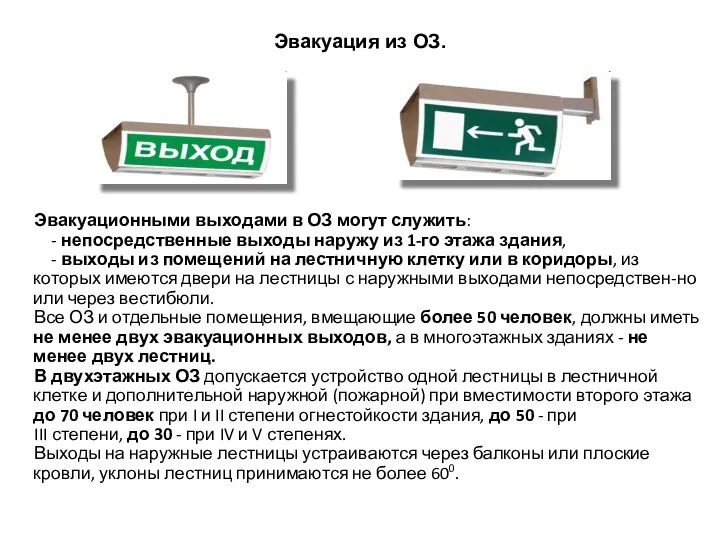 Эвакуация из ОЗ.

ВЫХОД

Эвакуационными выходами в ОЗ могут служить:
- непосредственные выходы наружу из 1-го этажа здания,
- выходы из помещений на лестничную клетку или в коридоры, из которых имеются двери на лестницы с наружными выходами непосредствен-но или через вестибюли.
Все ОЗ и отдельные помещения, вмещающие более 50 человек, должны иметь не менее двух эвакуационных выходов, а в многоэтажных зданиях - не менее двух лестниц.
В двухэтажных ОЗ допускается устройство одной лестницы в лестничной клетке и дополнительной наружной (пожарной) при вместимости второго этажа до 70 человек при I и II степени огнестойкости здания, до 50 - при III степени, до 30 - при IV и V степенях.
Выходы на наружные лестницы устраиваются через балконы или плоские кровли, уклоны лестниц принимаются не более $60^0$.